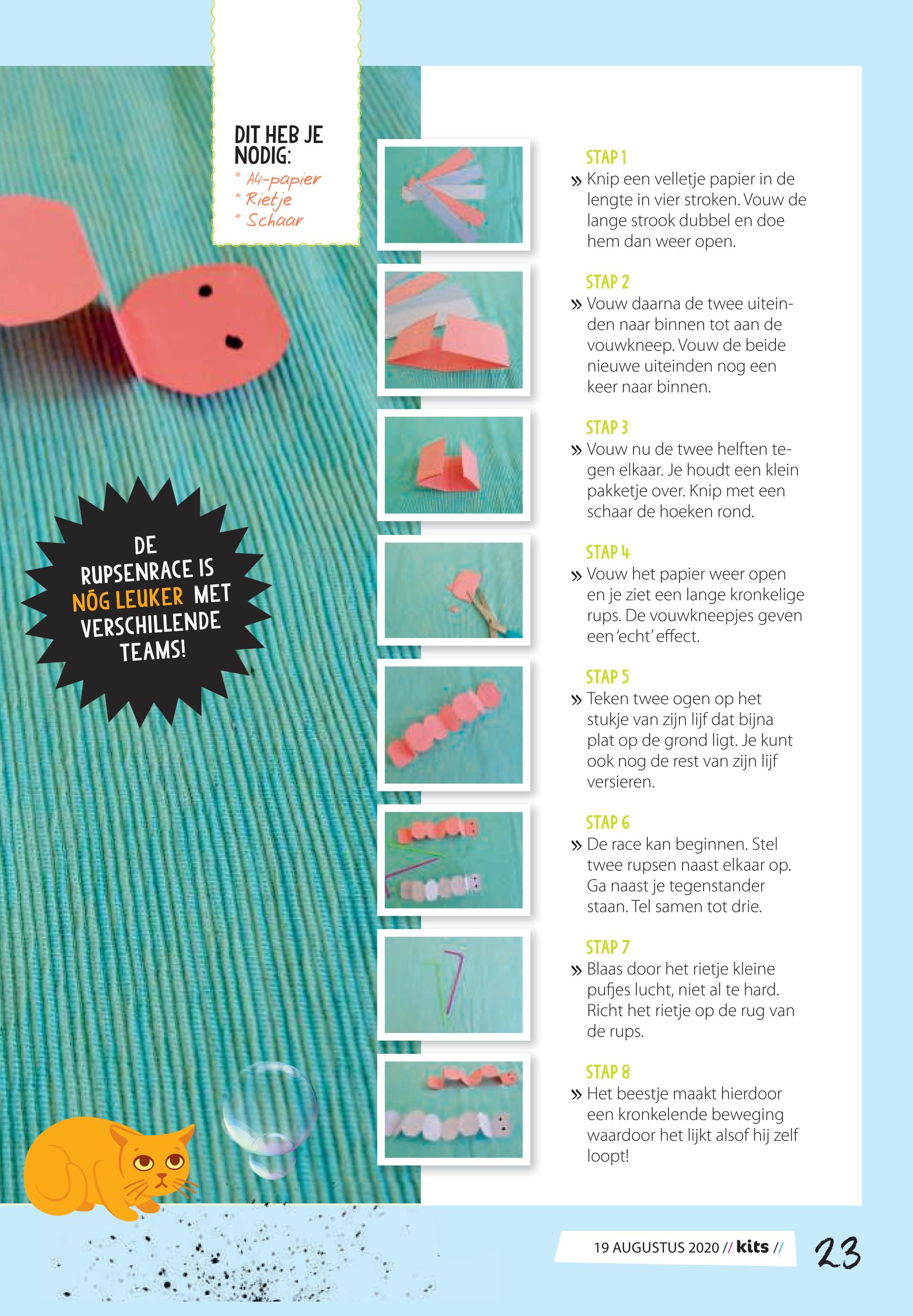 DIT HEB JE NODIG:
* A4-papier
* Rietje
* Schaar

DE RUPSENRACE IS NÓG LEUKER MET VERSCHILLENDE TEAMS!

STAP 1
» Knip een velletje papier in de lengte in vier stroken. Vouw de lange strook dubbel en doe hem dan weer open.

STAP 2
» Vouw daarna de twee uiteinden naar binnen tot aan de vouwkneep. Vouw de beide nieuwe uiteinden nog een keer naar binnen.

STAP 3
» Vouw nu de twee helften tegen elkaar. Je houdt een klein pakketje over. Knip met een schaar de hoeken rond.

STAP 4
» Vouw het papier weer open en je ziet een lange kronkelige rups. De vouwkneepjes geven een 'echt' effect.

STAP 5
» Teken twee ogen op het stukje van zijn lijf dat bijna plat op de grond ligt. Je kunt ook nog de rest van zijn lijf versieren.

STAP 6
» De race kan beginnen. Stel twee rupsen naast elkaar op. Ga naast je tegenstander staan. Tel samen tot drie.

STAP 7
» Blaas door het rietje kleine pufjes lucht, niet al te hard. Richt het rietje op de rug van de rups.

STAP 8
» Het beestje maakt hierdoor een kronkelende beweging waardoor het lijkt alsof hij zelf loopt!

19 AUGUSTUS 2020 // kits //

23